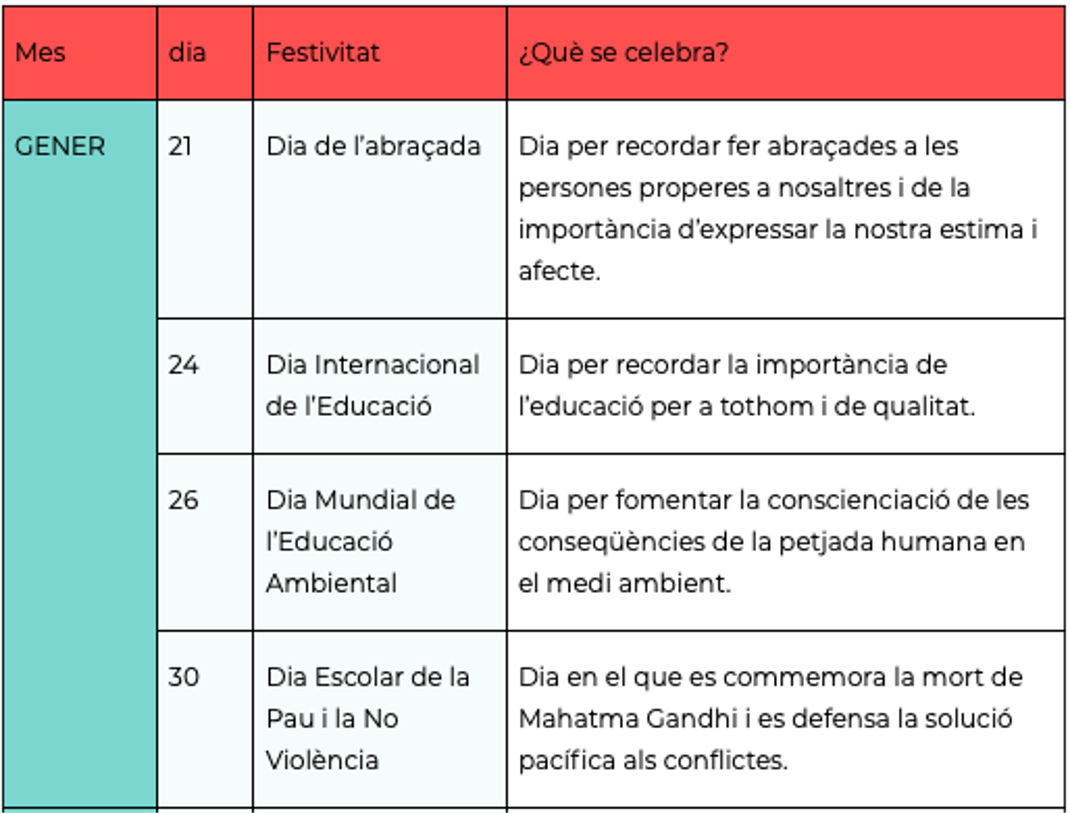 | Mes | dia | Festivitat | ¿Què se celebra? |
|---|---|---|---|
| GENER | 21 | Dia de l'abraçada | Dia per recordar fer abraçades a les persones properes a nosaltres i de la importància d'expressar la nostra estima i afecte. |
|  | 24 | Dia Internacional de l'Educació | Dia per recordar la importància de l'educació per a tothom i de qualitat. |
|  | 26 | Dia Mundial de l'Educació Ambiental | Dia per fomentar la conscienciació de les conseqüències de la petjada humana en el medi ambient. |
|  | 30 | Dia Escolar de la Pau i la No Violència | Dia en el que es commemora la mort de Mahatma Gandhi i es defensa la solució pacífica als conflictes. |